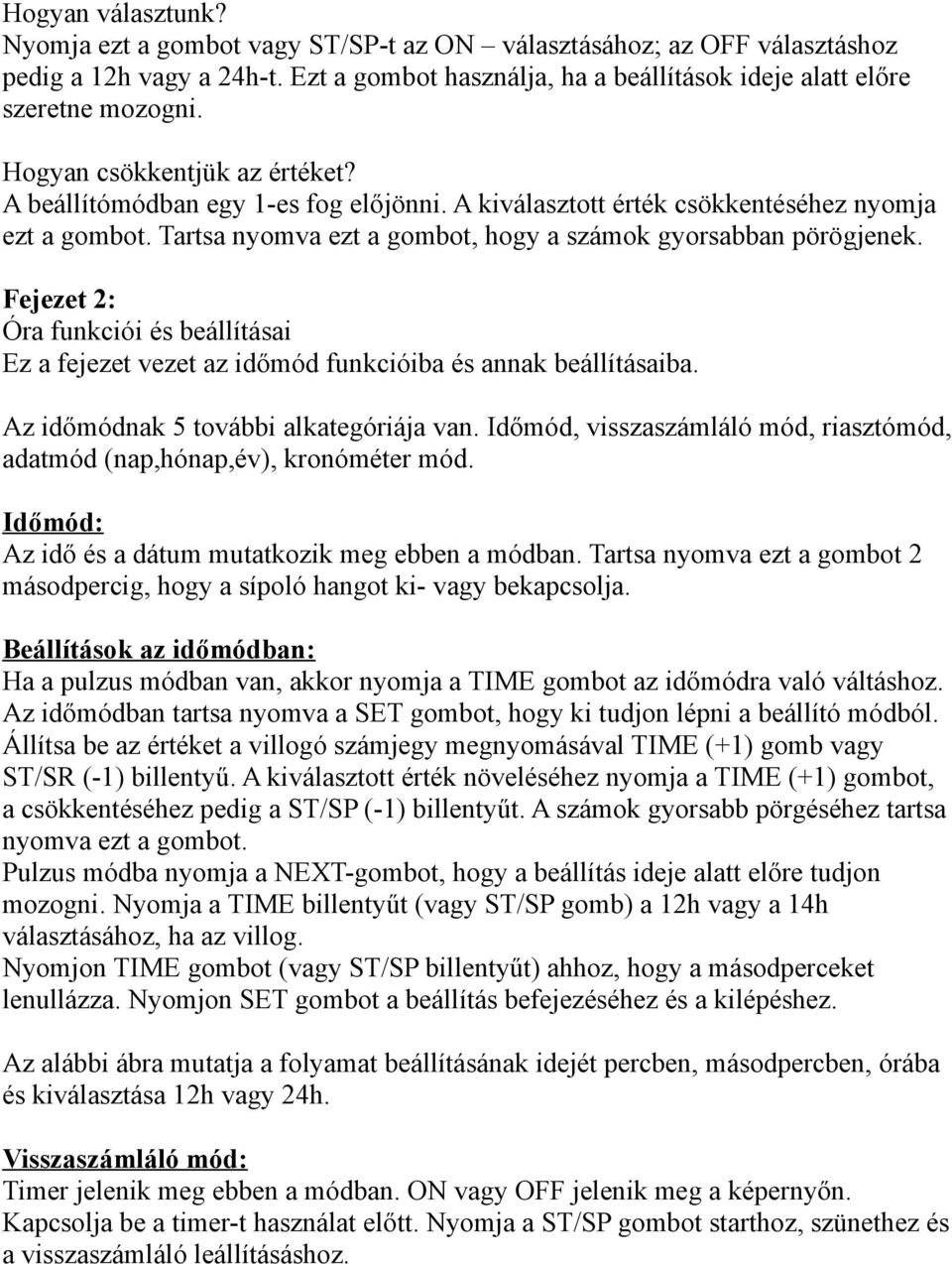 Hogyan választunk?
Nyomja ezt a gombot vagy ST/SP-t az ON – választásához; az OFF választáshoz pedig a 12h vagy a 24h-t. Ezt a gombot használja, ha a beállítások ideje alatt előre szeretne mozogni.

Hogyan csökkentjük az értéket?
A beállítómódban egy 1-es fog előjönni. A kiválasztott érték csökkentéséhez nyomja ezt a gombot. Tartsa nyomva ezt a gombot, hogy a számok gyorsabban pörögjenek.

Fejezet 2:
Óra funkciói és beállításai
Ez a fejezet vezet az időmód funkcióiba és annak beállításaiba.

Az időmódnak 5 további alkategóriája van. Időmód, visszaszámláló mód, riasztómód, adatmód (nap,hónap,év), kronóméter mód.

Időmód:
Az idő és a dátum mutatkozik meg ebben a módban. Tartsa nyomva ezt a gombot 2 másodpercig, hogy a sípoló hangot ki- vagy bekapcsolja.

Beállítások az időmódban:
Ha a pulzus módban van, akkor nyomja a TIME gombot az időmódra való váltáshoz. Az időmódban tartsa nyomva a SET gombot, hogy ki tudjon lépni a beállító módból. Állítsa be az értéket a villogó számjegy megnyomásával TIME (+1) gomb vagy ST/SR (-1) billentyű. A kiválasztott érték növeléséhez nyomja a TIME (+1) gombot, a csökkentéséhez pedig a ST/SP (-1) billentyűt. A számok gyorsabb pörgéséhez tartsa nyomva ezt a gombot.
Pulzus módba nyomja a NEXT-gombot, hogy a beállítás ideje alatt előre tudjon mozogni. Nyomja a TIME billentyűt (vagy ST/SP gomb) a 12h vagy a 14h választásához, ha az villog.
Nyomjon TIME gombot (vagy ST/SP billentyűt) ahhoz, hogy a másodperceket lenullázza. Nyomjon SET gombot a beállítás befejezéséhez és a kilépéshez.

Az alábbi ábra mutatja a folyamat beállításának idejét percben, másodpercben, órába és kiválasztása 12h vagy 24h.

Visszaszámláló mód:
Timer jelenik meg ebben a módban. ON vagy OFF jelenik meg a képernyőn. Kapcsolja be a timer-t használat előtt. Nyomja a ST/SP gombot starthoz, szünethez és a visszaszámláló leállításához.